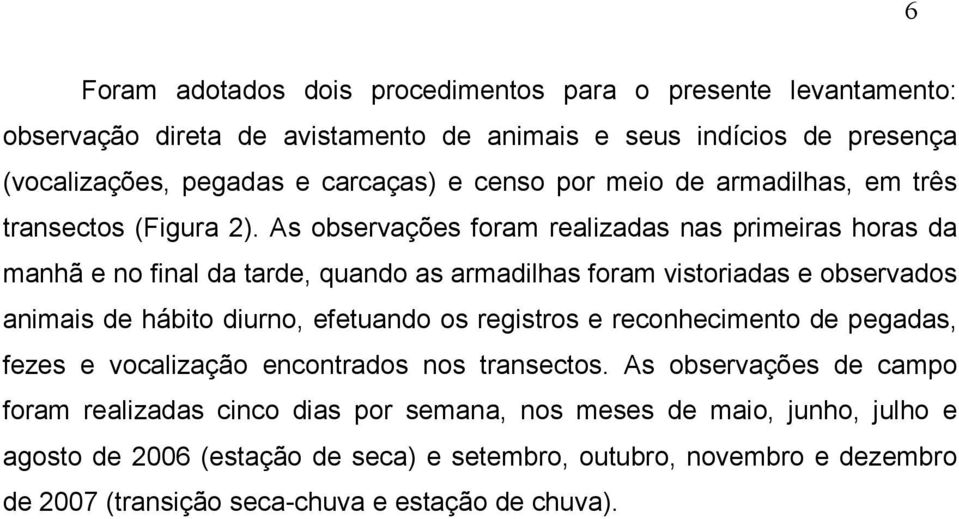 6

Foram adotados dois procedimentos para o presente levantamento: observação direta de avistamento de animais e seus indícios de presença (vocalizações, pegadas e carcaças) e censo por meio de armadilhas, em três transectos (Figura 2). As observações foram realizadas nas primeiras horas da manhã e no final da tarde, quando as armadilhas foram vistoriadas e observados animais de hábito diurno, efetuando os registros e reconhecimento de pegadas, fezes e vocalização encontrados nos transectos. As observações de campo foram realizadas cinco dias por semana, nos meses de maio, junho, julho e agosto de 2006 (estação de seca) e setembro, outubro, novembro e dezembro de 2007 (transição seca-chuva e estação de chuva).